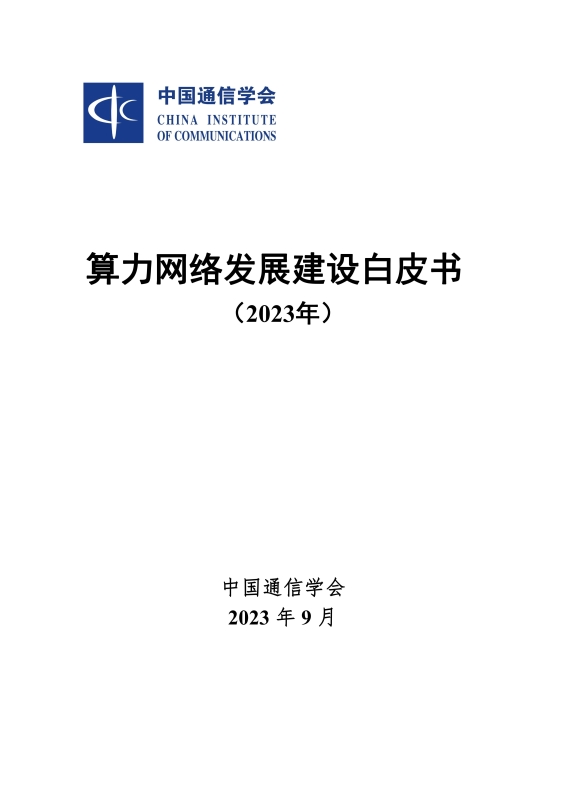 中国通信学会
CHINA INSTITUTE
OF COMMUNICATIONS

算力网络发展建设白皮书
（2023年）

中国通信学会
2023年9月